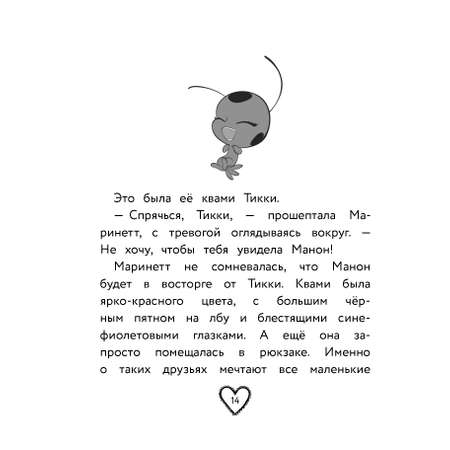 Это была её квами Тикки.

— Спрячься, Тикки, — прошептала Маринетт, с тревогой оглядываясь вокруг. — Не хочу, чтобы тебя увидела Манон!

Маринетт не сомневалась, что Манон будет в восторге от Тикки. Квами была ярко-красного цвета, с большим чёрным пятном на лбу и блестящими сине-фиолетовыми глазками. А ещё она запросто помещалась в рюкзаке. Именно о таких друзьях мечтают все маленькие

14